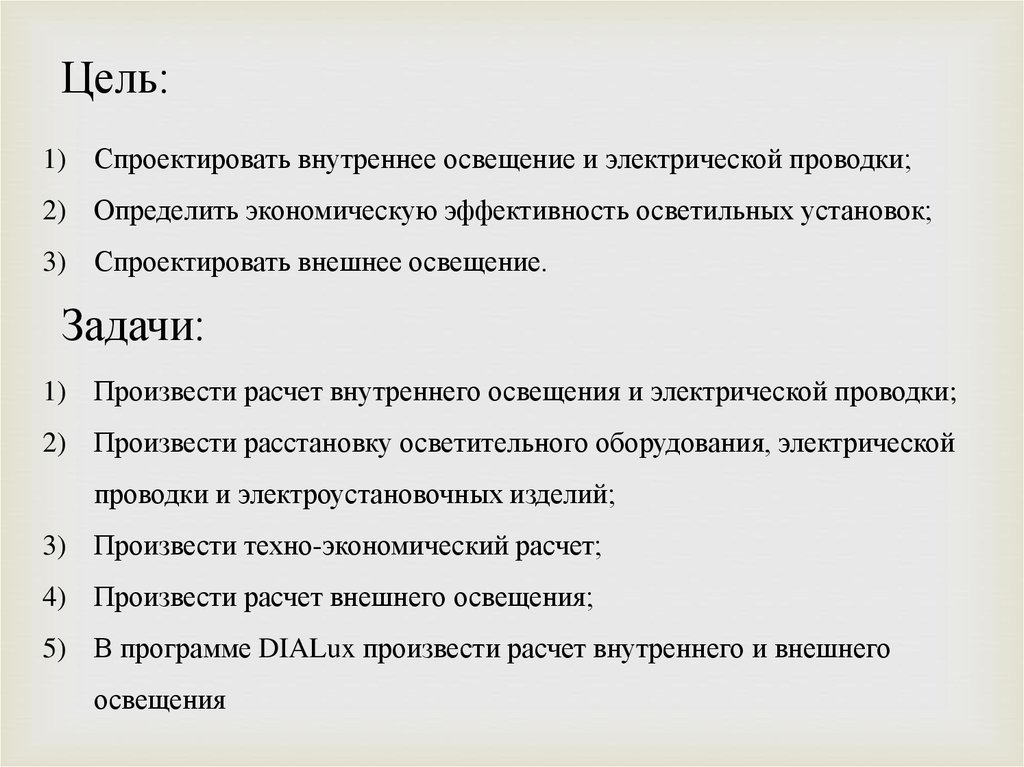 Цель:

1) Спроектировать внутреннее освещение и электрической проводки;
2) Определить экономическую эффективность осветильных установок;
3) Спроектировать внешнее освещение.

Задачи:

1) Произвести расчет внутреннего освещения и электрической проводки;
2) Произвести расстановку осветительного оборудования, электрической проводки и электроустановочных изделий;
3) Произвести техно-экономический расчет;
4) Произвести расчет внешнего освещения;
5) В программе DIALux произвести расчет внутреннего и внешнего освещения